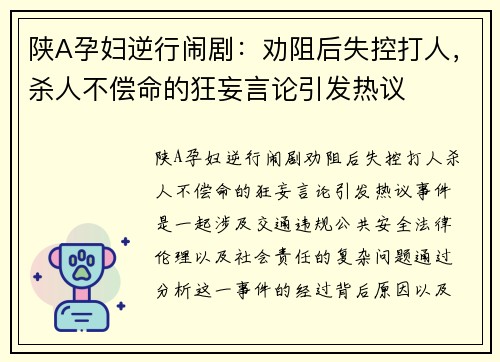 陕A孕妇逆行闹剧：劝阻后失控打人，杀人不偿命的狂妄言论引发热议

陕A孕妇逆行闹剧劝阻后失控打人杀人不偿命的狂妄言论引发热议事件是一起涉及交通违规公共安全法律伦理以及社会责任的复杂问题通过分析这一事件的经过背后原因以及